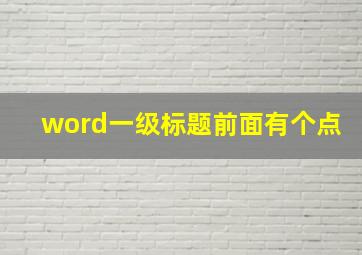 word一级标题前面有个点